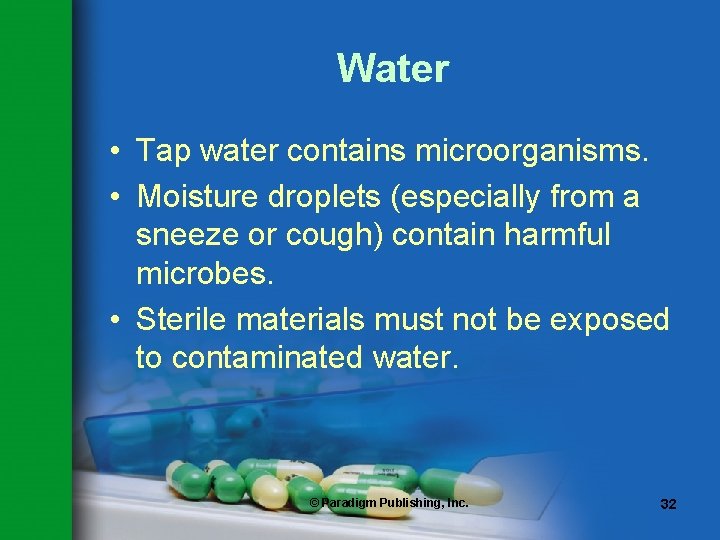 Water

• Tap water contains microorganisms.
• Moisture droplets (especially from a sneeze or cough) contain harmful microbes.
• Sterile materials must not be exposed to contaminated water.

© Paradigm Publishing, Inc.

32